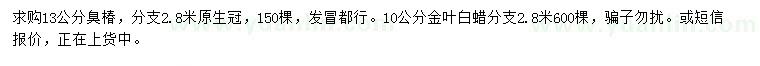 求购13公分臭椿，分支2.8米原生冠，150棵，发冒都行。10公分金叶白蜡分支2.8米600棵，骗子勿扰。或短信报价，正在上货中。